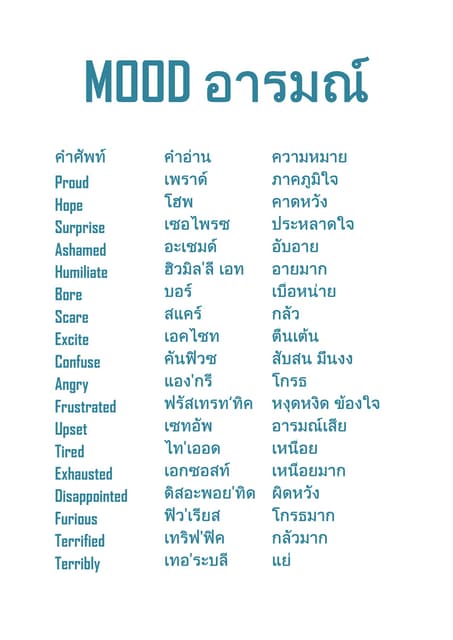 MOOD อารมณ์

| คำศัพท์ | คำอ่าน | ความหมาย |
|---|---|---|
| Proud | เพราด์ | ภาคภูมิใจ |
| Hope | โฮพ | คาดหวัง |
| Surprise | เซอไพรซ | ประหลาดใจ |
| Ashamed | อะเชมด์ | อับอาย |
| Humiliate | ฮิวมิล'ลี เอท | อายมาก |
| Bore | บอร์ | เบื่อหน่าย |
| Scare | สแคร์ | กลัว |
| Excite | เอคไซท | ตื่นเต้น |
| Confuse | คันฟิวซ | สับสน มึนงง |
| Angry | แอง'กรี | โกรธ |
| Frustrated | ฟรัสเทรท'ทิค | หงุดหงิด ข้องใจ |
| Upset | เซทอัพ | อารมณ์เสีย |
| Tired | ไท'เออด | เหนื่อย |
| Exhausted | เอกซอสท์ | เหนื่อยมาก |
| Disappointed | ดิสอะพอย'ทิด | ผิดหวัง |
| Furious | ฟิว'เรียส | โกรธมาก |
| Terrified | เทริฟ'ฟิค | กลัวมาก |
| Terribly | เทอ'ระบลี | แย่ |